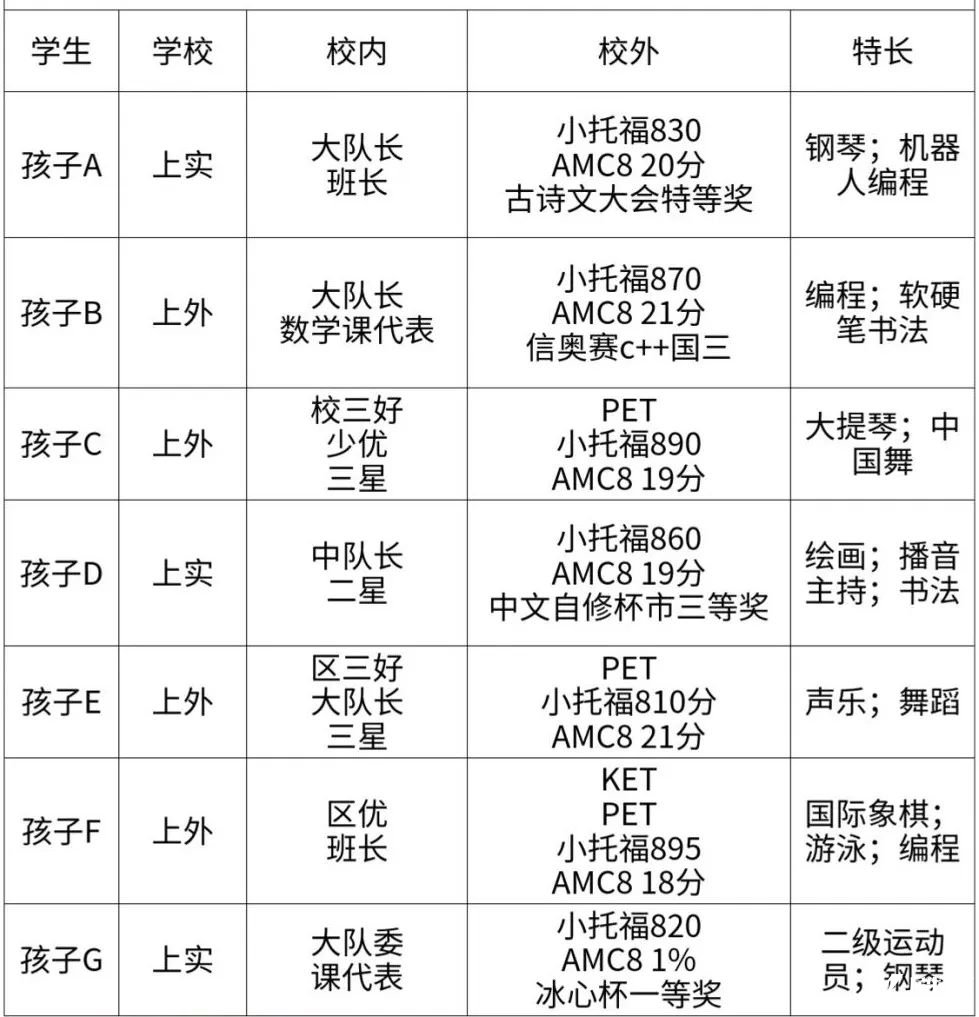 | 学生 | 学校 | 校内 | 校外 | 特长 |
|---|---|---|---|---|
| 孩子A | 上实 | 大队长 班长 | 小托福830 AMC8 20分 古诗文大会特等奖 | 钢琴；机器人编程 |
| 孩子B | 上外 | 大队长 数学课代表 | 小托福870 AMC8 21分 信奥赛c++国三 | 编程；软硬笔书法 |
| 孩子C | 上外 | 校三好 少优 三星 | PET 小托福890 AMC8 19分 | 大提琴；中国舞 |
| 孩子D | 上实 | 中队长 二星 | 小托福860 AMC8 19分 中文自修杯市三等奖 | 绘画；播音主持；书法 |
| 孩子E | 上外 | 区三好 大队长 三星 | PET 小托福810分 AMC8 21分 | 声乐；舞蹈 |
| 孩子F | 上外 | 区优 班长 | KET PET 小托福895 AMC8 18分 | 国际象棋；游泳；编程 |
| 孩子G | 上实 | 大队委 课代表 | 小托福820 AMC8 1% 冰心杯一等奖 | 二级运动员；钢琴 |